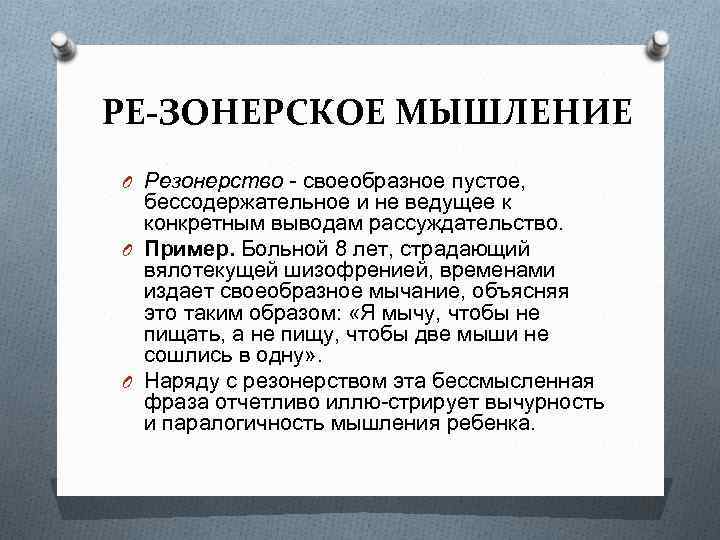 РЕ-ЗОНЕРСКОЕ МЫШЛЕНИЕ

Резонерство - своеобразное пустое, бессодержательное и не ведущее к конкретным выводам рассуждательство.

Пример. Больной 8 лет, страдающий вялотекущей шизофренией, временами издает своеобразное мычание, объясняя это таким образом: «Я мычу, чтобы не пищать, а не пищу, чтобы две мыши не сошлись в одну».

Наряду с резонерством эта бессмысленная фраза отчетливо иллю-стрирует вычурность и паралогичность мышления ребенка.